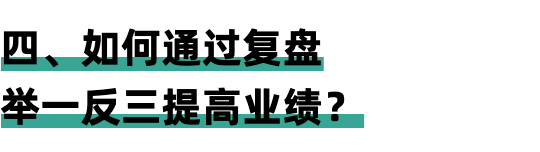 四、如何通过复盘
举一反三提高业绩？